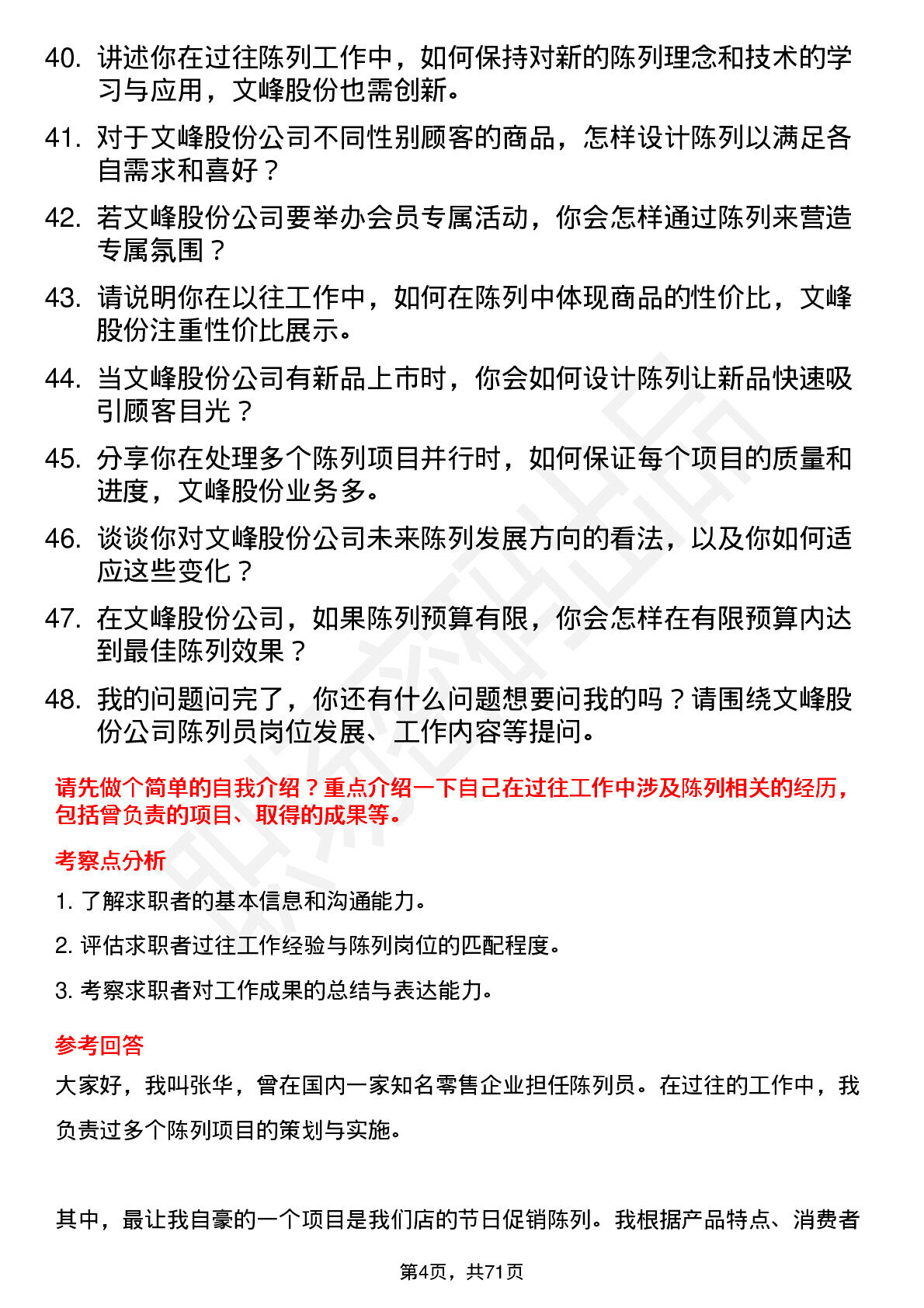 40. 讲述你在过往陈列工作中，如何保持对新的陈列理念和技术的学习与应用，文峰股份也需创新。

41. 对于文峰股份公司不同性别顾客的商品，怎样设计陈列以满足各自需求和喜好？

42. 若文峰股份公司要举办会员专属活动，你会怎样通过陈列来营造专属氛围？

43. 请说明你在以往工作中，如何在陈列中体现商品的性价比，文峰股份注重性价比展示。

44. 当文峰股份公司有新品上市时，你会如何设计陈列让新品快速吸引顾客目光？

45. 分享你在处理多个陈列项目并行时，如何保证每个项目的质量和进度，文峰股份业务多。

46. 谈谈你对文峰股份公司未来陈列发展方向的看法，以及你如何适应这些变化？

47. 在文峰股份公司，如果陈列预算有限，你会怎样在有限预算内达到最佳陈列效果？

48. 我的问题问完了，你还有什么问题想要问我的吗？请围绕文峰股份公司陈列员岗位发展、工作内容等提问。

请先做个简单的自我介绍？重点介绍一下自己在过往工作中涉及陈列相关的经历，包括曾负责的项目、取得的成果等。

考察点分析

1. 了解求职者的基本信息和沟通能力。

2. 评估求职者过往工作经验与陈列岗位的匹配程度。

3. 考察求职者对工作成果的总结与表达能力。

参考回答

大家好，我叫张华，曾在国内一家知名零售企业担任陈列员。在过往的工作中，我负责过多个陈列项目的策划与实施。

其中，最让我自豪的一个项目是我们店的节日促销陈列。我根据产品特点、消费者

第4页，共71页